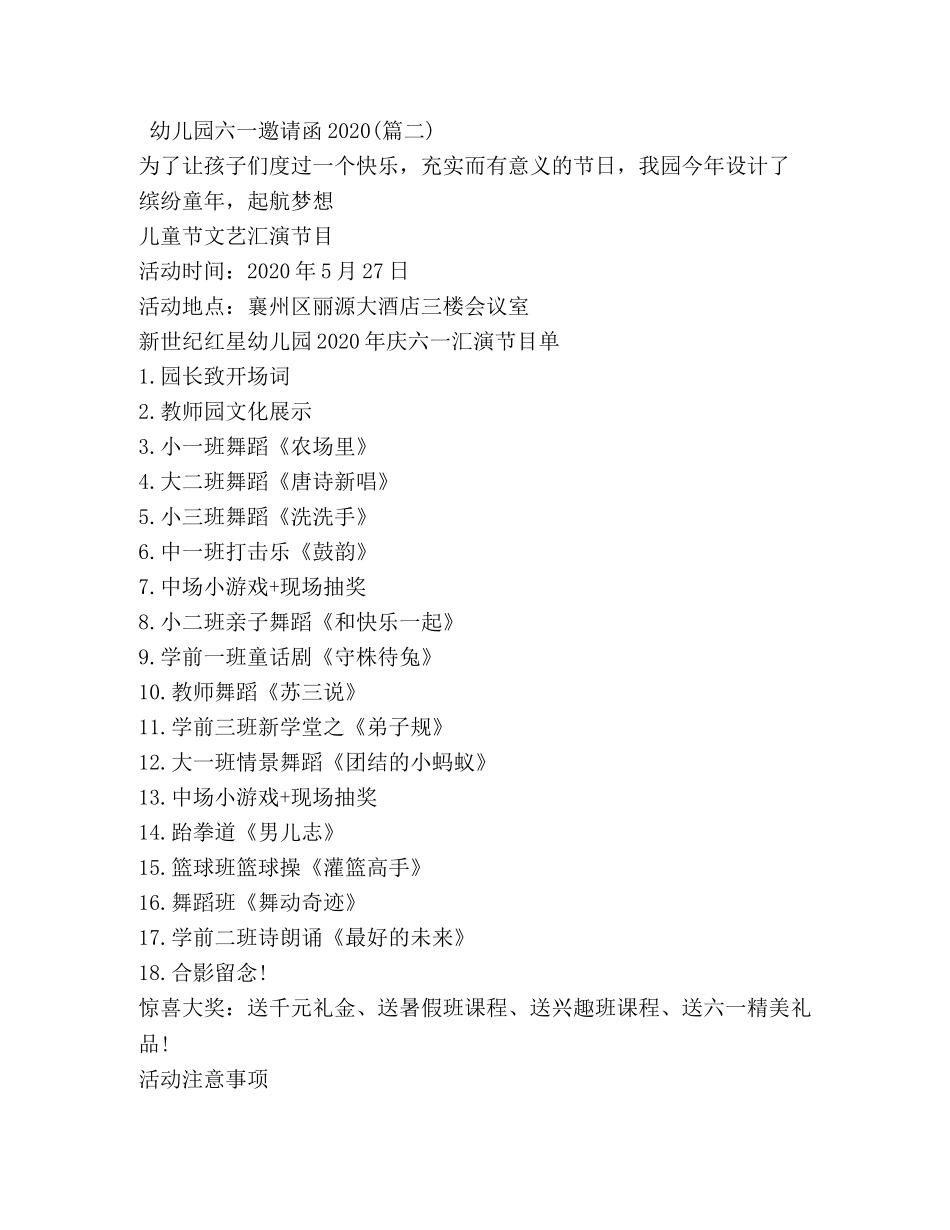 幼儿园六一邀请函2020(篇二)
为了让孩子们度过一个快乐，充实而有意义的节日，我园今年设计了缤纷童年，起航梦想
儿童节文艺汇演节目
活动时间：2020年5月27日
活动地点：襄州区丽源大酒店三楼会议室
新世纪红星幼儿园2020年庆六一汇演节目单
1.园长致开场词
2.教师园文化展示
3.小一班舞蹈《农场里》
4.大二班舞蹈《唐诗新唱》
5.小三班舞蹈《洗洗手》
6.中一班打击乐《鼓韵》
7.中场小游戏+现场抽奖
8.小二班亲子舞蹈《和快乐一起》
9.学前一班童话剧《守株待兔》
10.教师舞蹈《苏三说》
11.学前三班新学堂之《弟子规》
12.大一班情景舞蹈《团结的小蚂蚁》
13.中场小游戏+现场抽奖
14.跆拳道《男儿志》
15.篮球班篮球操《灌篮高手》
16.舞蹈班《舞动奇迹》
17.学前二班诗朗诵《最好的未来》
18.合影留念!
惊喜大奖：送千元礼金、送暑假班课程、送兴趣班课程、送六一精美礼品!
活动注意事项